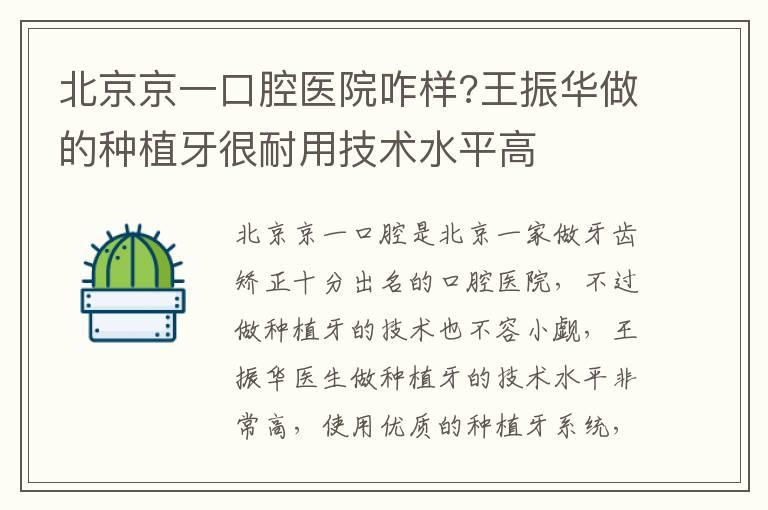 北京京一口腔医院咋样?王振华做的种植牙很耐用技术水平高

北京京一口腔是北京一家做牙齿矫正十分出名的口腔医院，不过做种植牙的技术也不容小觑，王振华医生做种植牙的技术水平非常高，使用优质的种植牙系统，